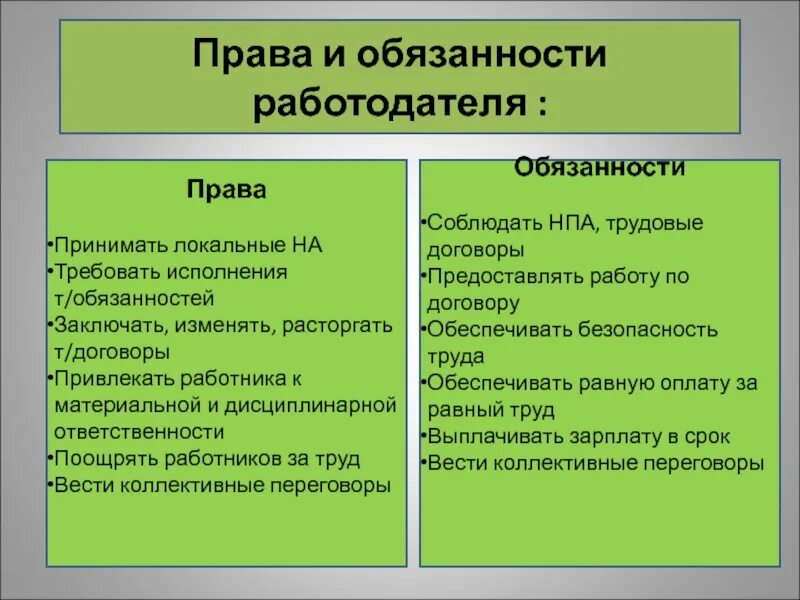 Права и обязанности работодателя :

Права

•Принимать локальные НА
•Требовать исполнения т/обязанностей
•Заключать, изменять, расторгать т/договоры
•Привлекать работника к материальной и дисциплинарной ответственности
•Поощрять работников за труд
•Вести коллективные переговоры

Обязанности

•Соблюдать НПА, трудовые договоры
•Предоставлять работу по договору
•Обеспечивать безопасность труда
•Обеспечивать равную оплату за равный труд
•Выплачивать зарплату в срок
•Вести коллективные переговоры